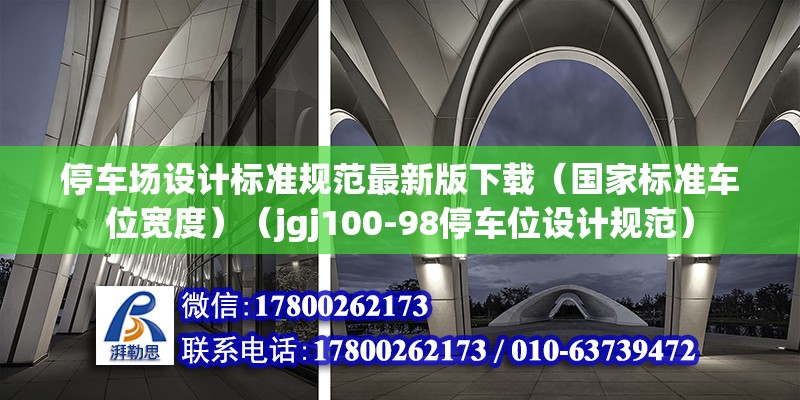 停车场设计标准规范最新版下载（国家标准车位宽度）（jgj100-98停车位设计规范）

湃勒思

微信：17800262173

联系电话：17800262173 / 010-63739472